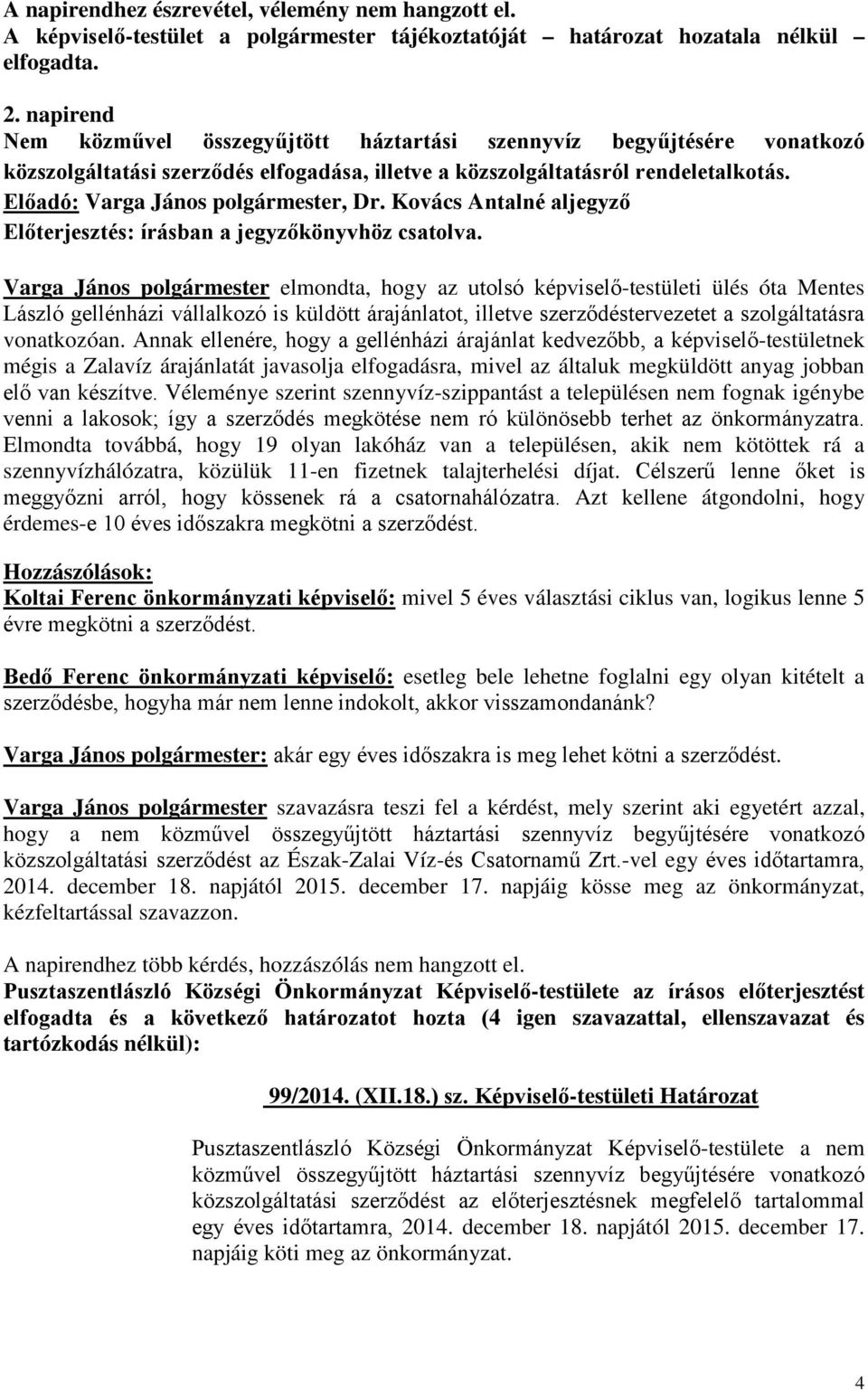 A napirendhez észrevétel, vélemény nem hangzott el.
A képviselő-testület a polgármester tájékoztatóját – határozat hozatala nélkül – elfogadta.

2. napirend
Nem közművel összegyűjtött háztartási szennyvíz begyűjtésére vonatkozó közszolgáltatási szerződés elfogadása, illetve a közszolgáltatásról rendeletalkotás.
Előadó: Varga János polgármester, Dr. Kovács Antalné aljegyző
Előterjesztés: írásban a jegyzőkönyvhöz csatolva.

Varga János polgármester elmondta, hogy az utolsó képviselő-testületi ülés óta Mentes László gellénházi vállalkozó is küldött árajánlatot, illetve szerződéstervezetet a szolgáltatásra vonatkozóan. Annak ellenére, hogy a gellénházi árajánlat kedvezőbb, a képviselő-testületnek mégis a Zalavíz árajánlatát javasolja elfogadásra, mivel az általuk megküldött anyag jobban elő van készítve. Véleménye szerint szennyvíz-szippantást a településen nem fognak igénybe venni a lakosok; így a szerződés megkötése nem ró különösebb terhet az önkormányzatra. Elmondta továbbá, hogy 19 olyan lakóház van a településen, akik nem kötöttek rá a szennyvízhálózatra, közülük 11-en fizetnek talajterhelési díjat. Célszerű lenne őket is meggyőzni arról, hogy kössenek rá a csatornahálózatra. Azt kellene átgondolni, hogy érdemes-e 10 éves időszakra megkötni a szerződést.

Hozzászólások:
Koltai Ferenc önkormányzati képviselő: mivel 5 éves választási ciklus van, logikus lenne 5 évre megkötni a szerződést.

Bedő Ferenc önkormányzati képviselő: esetleg bele lehetne foglalni egy olyan kitételt a szerződésbe, hogyha már nem lenne indokolt, akkor visszamondanánk?

Varga János polgármester: akár egy éves időszakra is meg lehet kötni a szerződést.

Varga János polgármester szavazásra teszi fel a kérdést, mely szerint aki egyetért azzal, hogy a nem közművel összegyűjtött háztartási szennyvíz begyűjtésére vonatkozó közszolgáltatási szerződést az Észak-Zalai Víz-és Csatornamű Zrt.-vel egy éves időtartamra, 2014. december 18. napjától 2015. december 17. napjáig kösse meg az önkormányzat, kézfeltartással szavazzon.

A napirendhez több kérdés, hozzászólás nem hangzott el.
Pusztaszentlászló Községi Önkormányzat Képviselő-testülete az írásos előterjesztést elfogadta és a következő határozatot hozta (4 igen szavazattal, ellenszavazat és tartózkodás nélkül):

99/2014. (XII.18.) sz. Képviselő-testületi Határozat

Pusztaszentlászló Községi Önkormányzat Képviselő-testülete a nem közművel összegyűjtött háztartási szennyvíz begyűjtésére vonatkozó közszolgáltatási szerződést az előterjesztésnek megfelelő tartalommal egy éves időtartamra, 2014. december 18. napjától 2015. december 17. napjáig köti meg az önkormányzat.

4